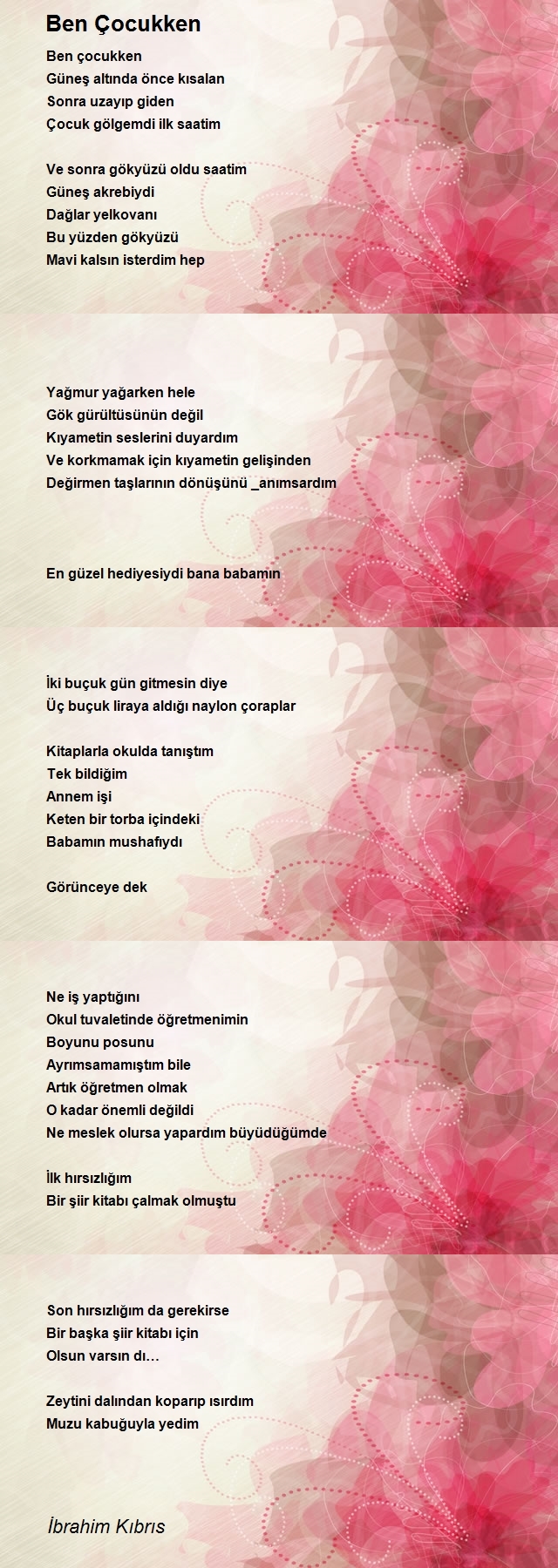 Ben Çocukken

Ben çocukken
Güneş altında önce kısalan
Sonra uzayıp giden
Çocuk gölgemdi ilk saatim

Ve sonra gökyüzü oldu saatim
Güneş akrebiydi
Dağlar yelkovanı
Bu yüzden gökyüzü
Mavi kalsın isterdim hep

Yağmur yağarken hele
Gök gürültüsünün değil
Kıyametin seslerini duyardım
Ve korkmamak için kıyametin gelişinden
Değirmen taşlarının dönüşünü _anımsardım

En güzel hediyesiydi bana babamın

İki buçuk gün gitmesin diye
Üç buçuk liraya aldığı naylon çoraplar

Kitaplarla okulda tanıştım
Tek bildiğim
Annem işi
Keten bir torba içindeki
Babamın mushafıydı

Görünceye dek

Ne iş yaptığını
Okul tuvaletinde öğretmenimin
Boyunu posunu
Ayrımsamamıştım bile
Artık öğretmen olmak
O kadar önemli değildi
Ne meslek olursa yapardım büyüdüğümde

İlk hırsızlığım
Bir şiir kitabı çalmak olmuştu

Son hırsızlığım da gerekirse
Bir başka şiir kitabı için
Olsun varsın dı…

Zeytini dalından koparıp ısırdım
Muzu kabuğuyla yedim

İbrahim Kıbrıs